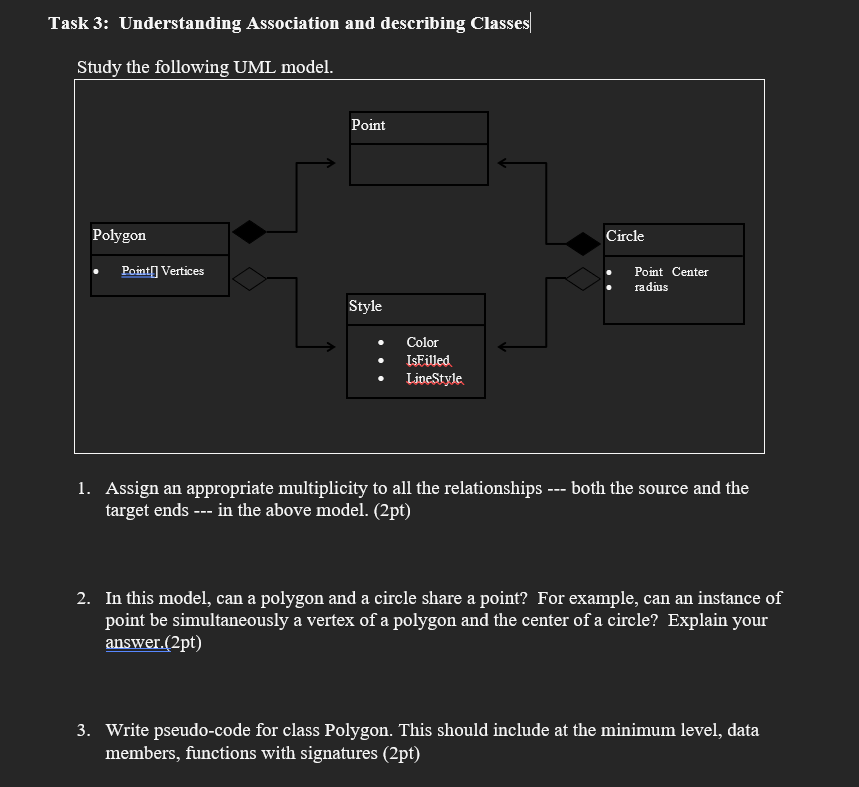 Task 3: Understanding Association and describing Classes

Study the following UML model.

Point

Polygon

• Point[] Vertices

Circle

• Point Center
• radius

Style

• Color
• IsFilled
• LineStyle

1. Assign an appropriate multiplicity to all the relationships --- both the source and the target ends --- in the above model. (2pt)

2. In this model, can a polygon and a circle share a point? For example, can an instance of point be simultaneously a vertex of a polygon and the center of a circle? Explain your answer.(2pt)

3. Write pseudo-code for class Polygon. This should include at the minimum level, data members, functions with signatures (2pt)